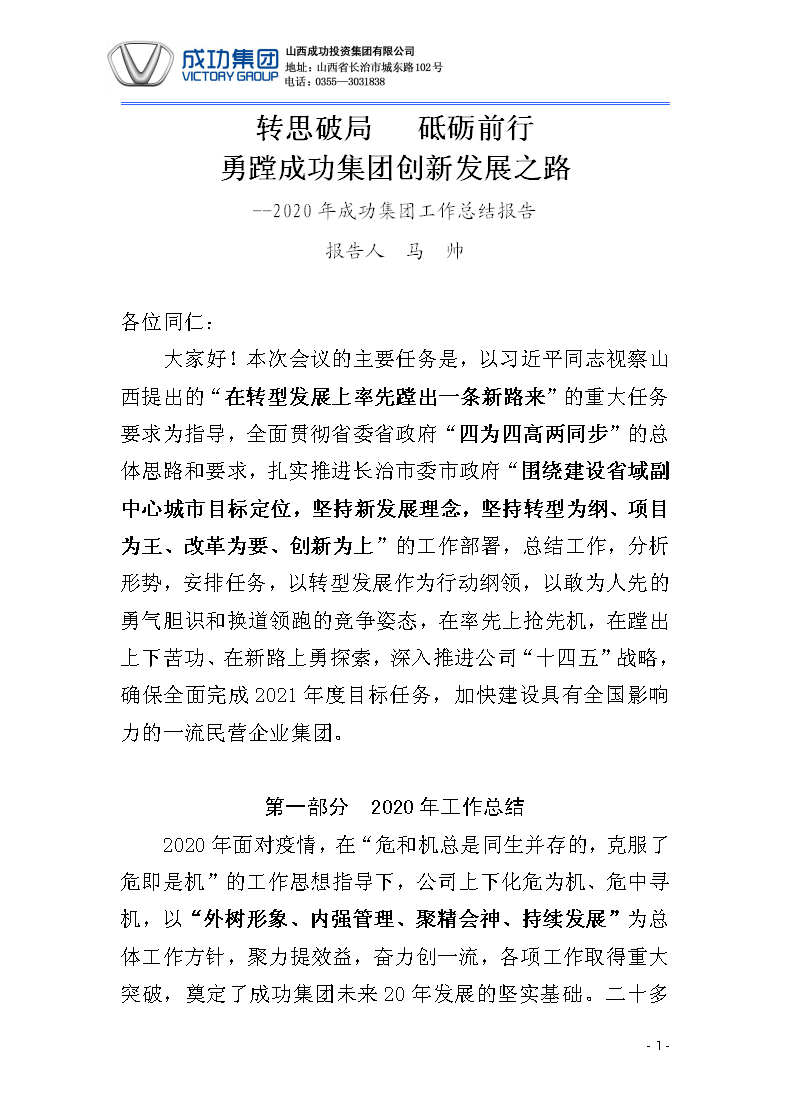 成功集团
VICTORY GROUP
山西成功投资集团有限公司
地址：山西省长治市城东路102号
电话：0355—3031838

转思破局　砥砺前行
勇蹚成功集团创新发展之路

--2020年成功集团工作总结报告

报告人　马　帅

各位同仁：

大家好！本次会议的主要任务是，以习近平同志视察山西提出的“在转型发展上率先蹚出一条新路来”的重大任务要求为指导，全面贯彻省委省政府“四为四高两同步”的总体思路和要求，扎实推进长治市委市政府“围绕建设省域副中心城市目标定位，坚持新发展理念，坚持转型为纲、项目为王、改革为要、创新为上”的工作部署，总结工作，分析形势，安排任务，以转型发展作为行动纲领，以敢为人先的勇气胆识和换道领跑的竞争姿态，在率先上抢先机，在蹚出上下苦功、在新路上勇探索，深入推进公司“十四五”战略，确保全面完成2021年度目标任务，加快建设具有全国影响力的一流民营企业集团。

第一部分　2020年工作总结

2020年面对疫情，在“危和机总是同生并存的，克服了危即是机”的工作思想指导下，公司上下化危为机、危中寻机，以“外树形象、内强管理、聚精会神、持续发展”为总体工作方针，聚力提效益，奋力创一流，各项工作取得重大突破，奠定了成功集团未来20年发展的坚实基础。二十多

- 1 -